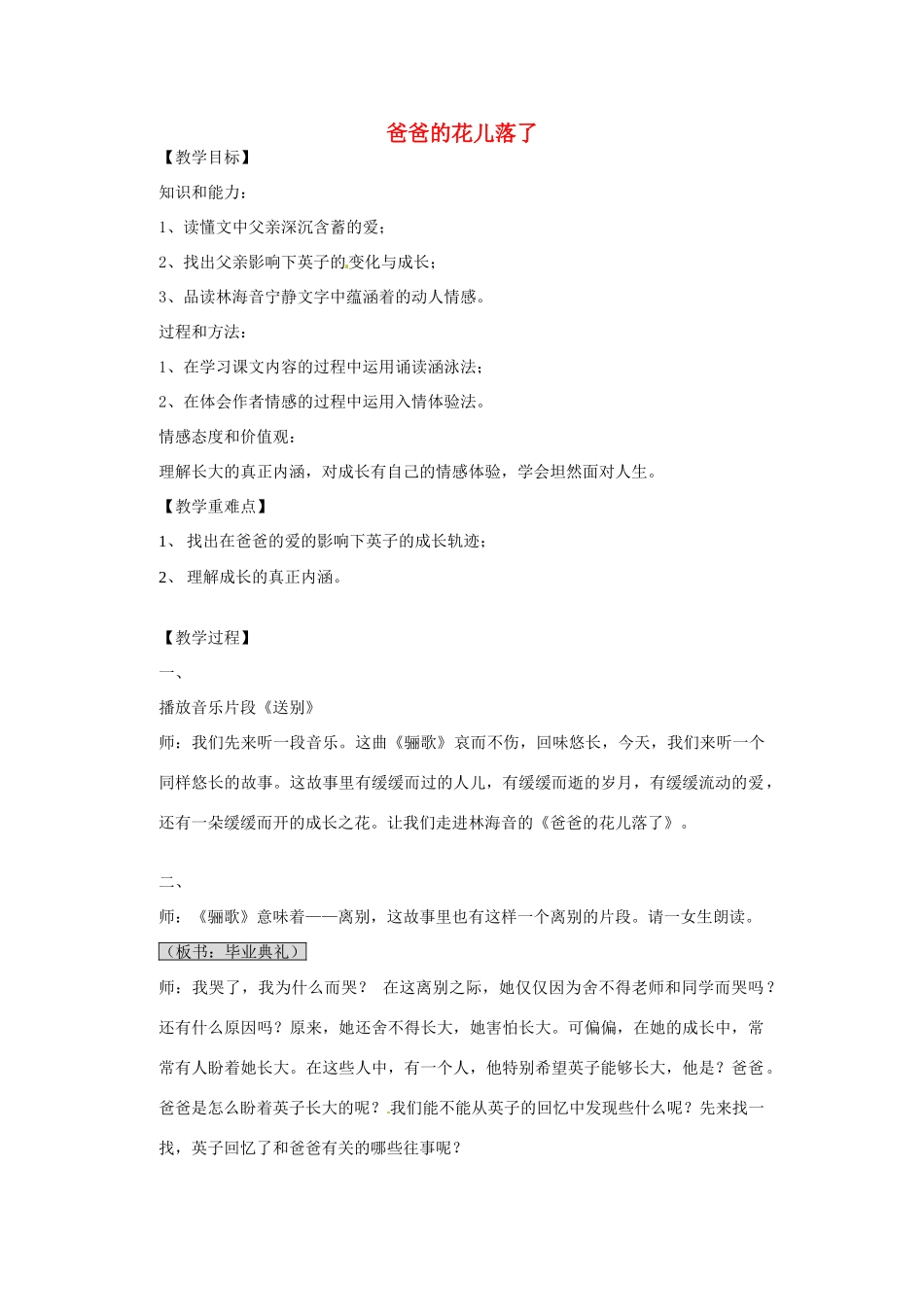 爸爸的花儿落了

【教学目标】

知识和能力：

1、读懂文中父亲深沉含蓄的爱；

2、找出父亲影响下英子的变化与成长；

3、品读林海音宁静文字中蕴涵着的动人情感。

过程和方法：

1、在学习课文内容的过程中运用诵读涵泳法；

2、在体会作者情感的过程中运用入情体验法。

情感态度和价值观：

理解长大的真正内涵，对成长有自己的情感体验，学会坦然面对人生。

【教学重难点】

1、 找出在爸爸的爱的影响下英子的成长轨迹；

2、 理解成长的真正内涵。

【教学过程】

一、

播放音乐片段《送别》

师：我们先来听一段音乐。这曲《骊歌》哀而不伤，回味悠长，今天，我们来听一个同样悠长的故事。这故事里有缓缓而过的人儿，有缓缓而逝的岁月，有缓缓流动的爱，还有一朵缓缓而开的成长之花。让我们走进林海音的《爸爸的花儿落了》。

二、

师：《骊歌》意味着——离别，这故事里也有这样一个离别的片段。请一女生朗读。

（板书：毕业典礼）

师：我哭了，我为什么而哭？ 在这离别之际，她仅仅因为舍不得老师和同学而哭吗？还有什么原因吗？原来，她还舍不得长大，她害怕长大。可偏偏，在她的成长中，常常有人盼着她长大。在这些人中，有一个人，他特别希望英子能够长大，他是？爸爸。爸爸是怎么盼着英子长大的呢？我们能不能从英子的回忆中发现些什么呢？先来找一找，英子回忆了和爸爸有关的哪些往事呢？